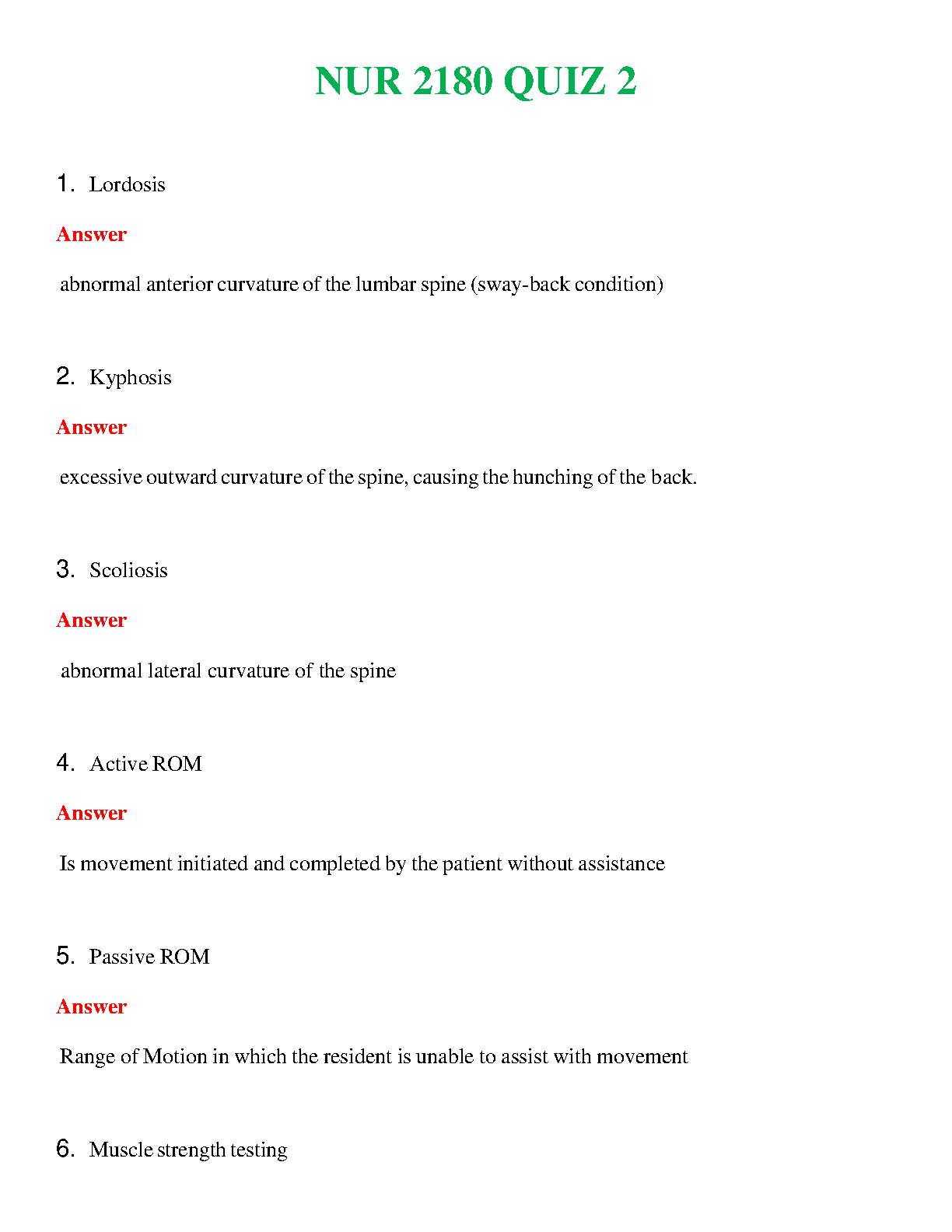 NUR 2180 QUIZ 2

1. Lordosis

Answer

abnormal anterior curvature of the lumbar spine (sway-back condition)

2. Kyphosis

Answer

excessive outward curvature of the spine, causing the hunching of the back.

3. Scoliosis

Answer

abnormal lateral curvature of the spine

4. Active ROM

Answer

Is movement initiated and completed by the patient without assistance

5. Passive ROM

Answer

Range of Motion in which the resident is unable to assist with movement

6. Muscle strength testing